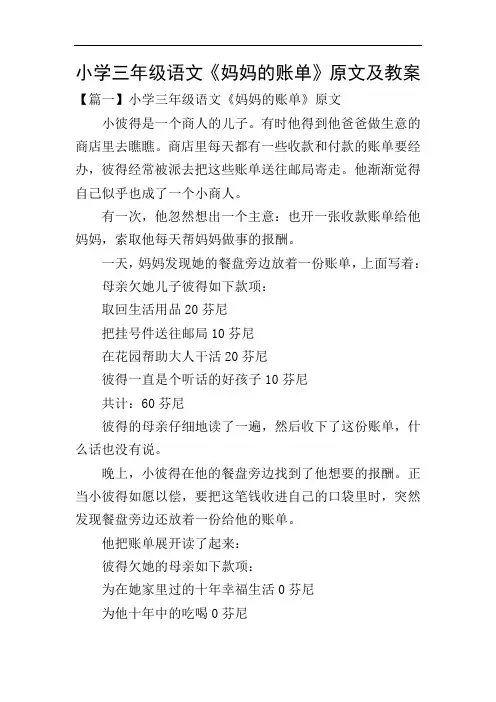 小学三年级语文《妈妈的账单》原文及教案

【篇一】小学三年级语文《妈妈的账单》原文

小彼得是一个商人的儿子。有时他得到他爸爸做生意的商店里去瞧瞧。商店里每天都有一些收款和付款的账单要经办，彼得经常被派去把这些账单送往邮局寄走。他渐渐觉得自己似乎也成了一个小商人。

有一次，他忽然想出一个主意：也开一张收款账单给他妈妈，索取他每天帮妈妈做事的报酬。

一天，妈妈发现她的餐盘旁边放着一份账单，上面写着：

母亲欠她儿子彼得如下款项：

取回生活用品 20 芬尼

把挂号件送往邮局 10 芬尼

在花园帮助大人干活 20 芬尼

彼得一直是个听话的好孩子 10 芬尼

共计：60 芬尼

彼得的母亲仔细地读了一遍，然后收下了这份账单，什么话也没有说。

晚上，小彼得在他的餐盘旁边找到了他想要的报酬。正当小彼得如愿以偿，要把这笔钱收进自己的口袋里时，突然发现餐盘旁边还放着一份给他的账单。

他把账单展开读了起来：

彼得欠她的母亲如下款项：

为在她家里过的十年幸福生活 0 芬尼

为他十年中的吃喝 0 芬尼